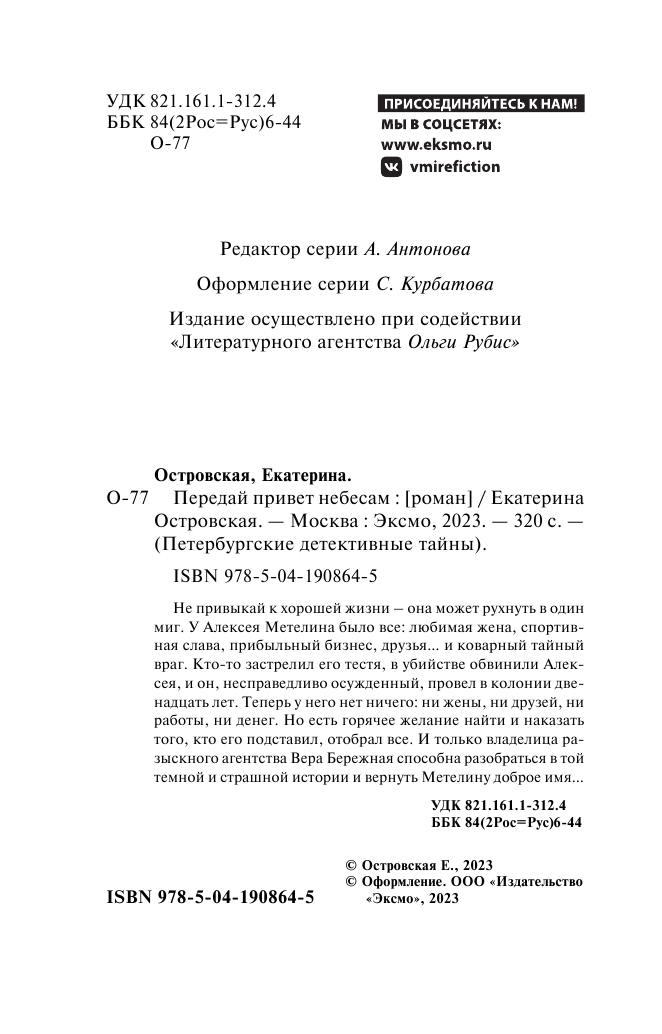 УДК 821.161.1-312.4
ББК 84(2Рос=Рус)6-44
О-77

ПРИСОЕДИНЯЙТЕСЬ К НАМ!
МЫ В СОЦСЕТЯХ:
www.eksmo.ru
vmirefiction

Редактор серии А. Антонова

Оформление серии С. Курбатова

Издание осуществлено при содействии «Литературного агентства Ольги Рубис»

Островская, Екатерина.

О-77 Передай привет небесам : [роман] / Екатерина Островская. — Москва : Эксмо, 2023. — 320 с. — (Петербургские детективные тайны).

ISBN 978-5-04-190864-5

Не привыкай к хорошей жизни – она может рухнуть в один миг. У Алексея Метелина было все: любимая жена, спортивная слава, прибыльный бизнес, друзья... и коварный тайный враг. Кто-то застрелил его тестя, в убийстве обвинили Алексея, и он, несправедливо осужденный, провел в колонии двенадцать лет. Теперь у него нет ничего: ни жены, ни друзей, ни работы, ни денег. Но есть горячее желание найти и наказать того, кто его подставил, отобрал все. И только владелица разыскного агентства Вера Бережная способна разобраться в той темной и страшной истории и вернуть Метелину доброе имя...

УДК 821.161.1-312.4
ББК 84(2Рос=Рус)6-44

ISBN 978-5-04-190864-5

© Островская Е., 2023
© Оформление. ООО «Издательство «Эксмо», 2023